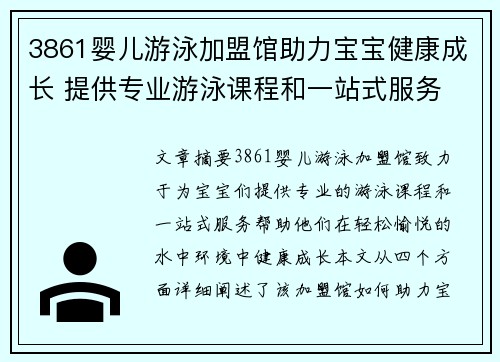 3861婴儿游泳加盟馆助力宝宝健康成长 提供专业游泳课程和一站式服务

文章摘要3861婴儿游泳加盟馆致力于为宝宝们提供专业的游泳课程和一站式服务帮助他们在轻松愉悦的水中环境中健康成长本文从四个方面详细阐述了该加盟馆如何助力宝